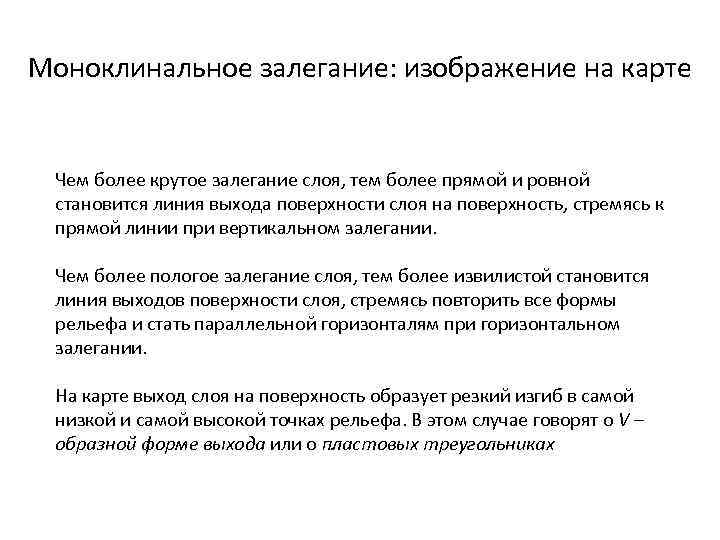 Моноклинальное залегание: изображение на карте

Чем более крутое залегание слоя, тем более прямой и ровной становится линия выхода поверхности слоя на поверхность, стремясь к прямой линии при вертикальном залегании.

Чем более пологое залегание слоя, тем более извилистой становится линия выходов поверхности слоя, стремясь повторить все формы рельефа и стать параллельной горизонталям при горизонтальном залегании.

На карте выход слоя на поверхность образует резкий изгиб в самой низкой и самой высокой точках рельефа. В этом случае говорят о V – образной форме выхода или о пластовых треугольниках